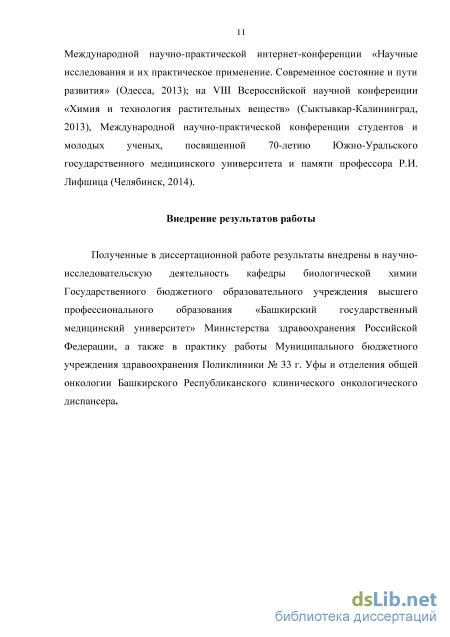 11

Международной научно-практической интернет-конференции «Научные исследования и их практическое применение. Современное состояние и пути развития» (Одесса, 2013); на VIII Всероссийской научной конференции «Химия и технология растительных веществ» (Сыктывкар-Калининград, 2013), Международной научно-практической конференции студентов и молодых ученых, посвященной 70-летию Южно-Уральского государственного медицинского университета и памяти профессора Р.И. Лифшица (Челябинск, 2014).

Внедрение результатов работы

Полученные в диссертационной работе результаты внедрены в научно-исследовательскую деятельность кафедры биологической химии Государственного бюджетного образовательного учреждения высшего профессионального образования «Башкирский государственный медицинский университет» Министерства здравоохранения Российской Федерации, а также в практику работы Муниципального бюджетного учреждения здравоохранения Поликлиники № 33 г. Уфы и отделения общей онкологии Башкирского Республиканского клинического онкологического диспансера.

dsLib.net
библиотека диссертаций